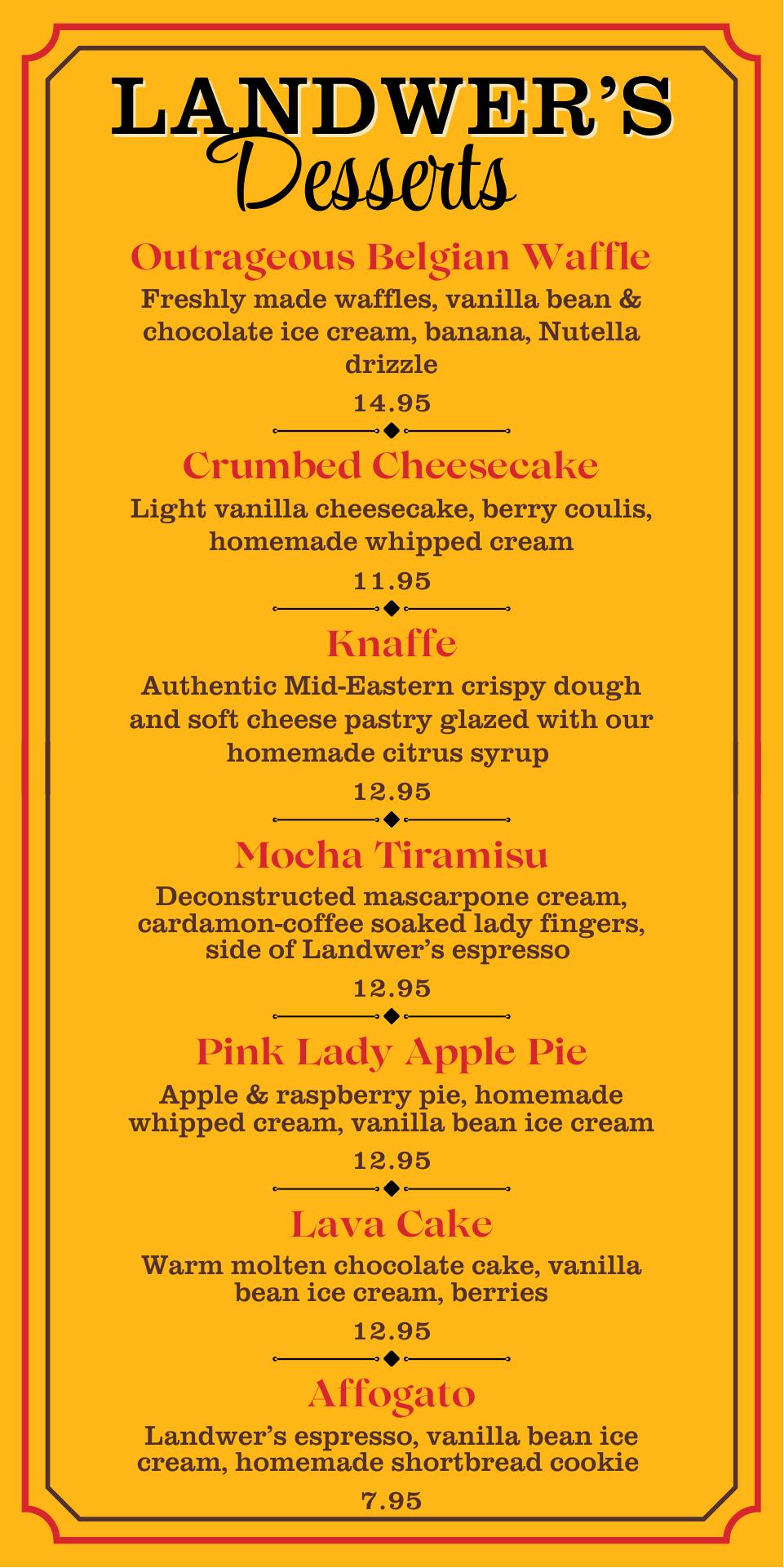 LANDWER'S
Desserts

Outrageous Belgian Waffle

Freshly made waffles, vanilla bean & chocolate ice cream, banana, Nutella drizzle

14.95

Crumbed Cheesecake

Light vanilla cheesecake, berry coulis, homemade whipped cream

11.95

Knaffe

Authentic Mid-Eastern crispy dough and soft cheese pastry glazed with our homemade citrus syrup

12.95

Mocha Tiramisu

Deconstructed mascarpone cream, cardamon-coffee soaked lady fingers, side of Landwer's espresso

12.95

Pink Lady Apple Pie

Apple & raspberry pie, homemade whipped cream, vanilla bean ice cream

12.95

Lava Cake

Warm molten chocolate cake, vanilla bean ice cream, berries

12.95

Affogato

Landwer's espresso, vanilla bean ice cream, homemade shortbread cookie

7.95